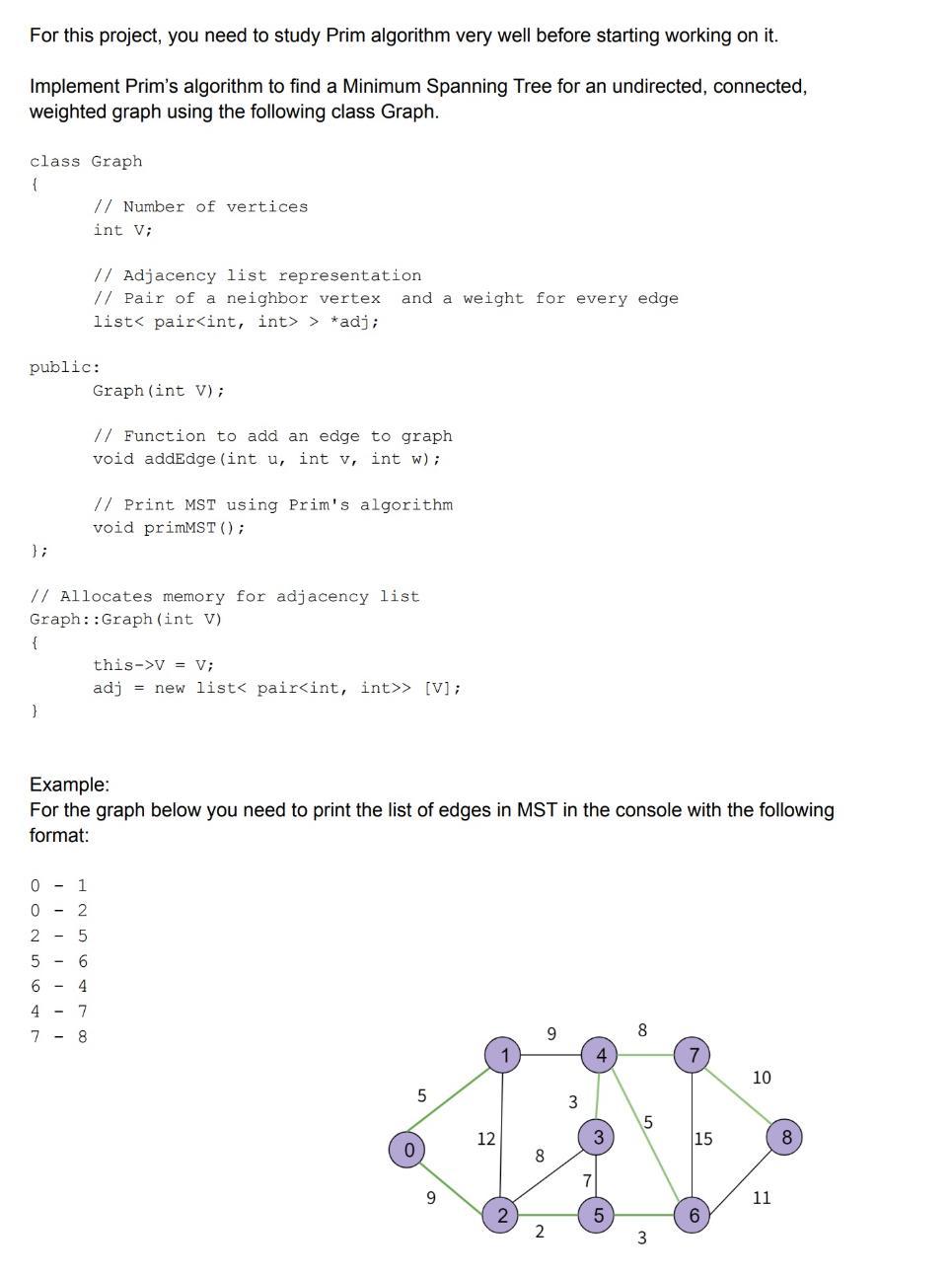 For this project, you need to study Prim algorithm very well before starting working on it.

Implement Prim's algorithm to find a Minimum Spanning Tree for an undirected, connected, weighted graph using the following class Graph.

class Graph
{
	// Number of vertices
	int V;

	// Adjacency list representation
	// Pair of a neighbor vertex  and a weight for every edge
	list< pair<int, int> > *adj;

public:
	Graph(int V);

	// Function to add an edge to graph
	void addEdge(int u, int v, int w);

	// Print MST using Prim's algorithm
	void primMST();
};

// Allocates memory for adjacency list
Graph::Graph(int V)
{
	this->V = V;
	adj = new list< pair<int, int>> [V];
}

Example:
For the graph below you need to print the list of edges in MST in the console with the following format:

0 - 1
0 - 2
2 - 5
5 - 6
6 - 4
4 - 7
7 - 8

9
8
1
4
7
10
5
3
5
0
12
3
15
8
8
7
9
11
2
5
6
2
3